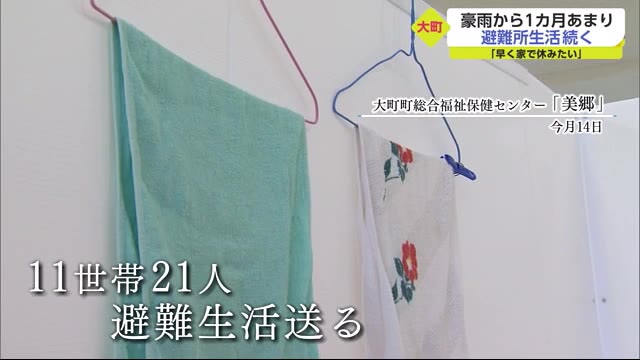 大町

豪雨から1カ月あまり
避難所生活続く
「早く家で休みたい」

大町町総合福祉保健センター「美郷」
今月14日

11世帯21人
避難生活送る